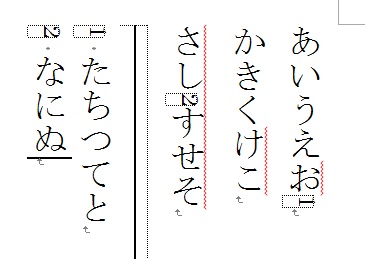 あいうえお1
かきくけこ
さし2すせそ

1 たちつてと
2 なにぬ